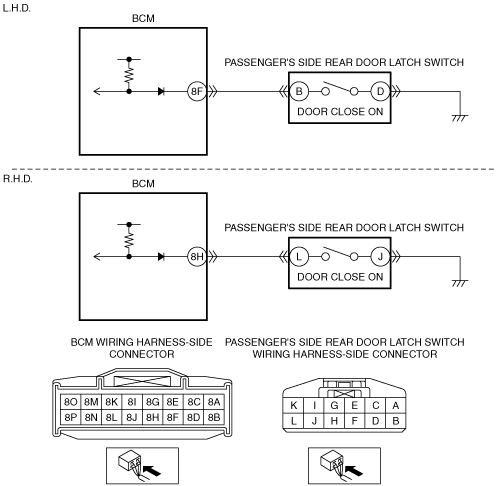 L.H.D.

BCM

8F

PASSENGER'S SIDE REAR DOOR LATCH SWITCH

B D

DOOR CLOSE ON

R.H.D.

BCM

8H

PASSENGER'S SIDE REAR DOOR LATCH SWITCH

L J

DOOR CLOSE ON

BCM WIRING HARNESS-SIDE CONNECTOR

| 8O | 8M | 8K | 8I | 8G | 8E | 8C | 8A |
|---|---|---|---|---|---|---|---|
| 8P | 8N | 8L | 8J | 8H | 8F | 8D | 8B |

PASSENGER'S SIDE REAR DOOR LATCH SWITCH WIRING HARNESS-SIDE CONNECTOR

| K | I | G | E | C | A |
|---|---|---|---|---|---|
| L | J | H | F | D | B |